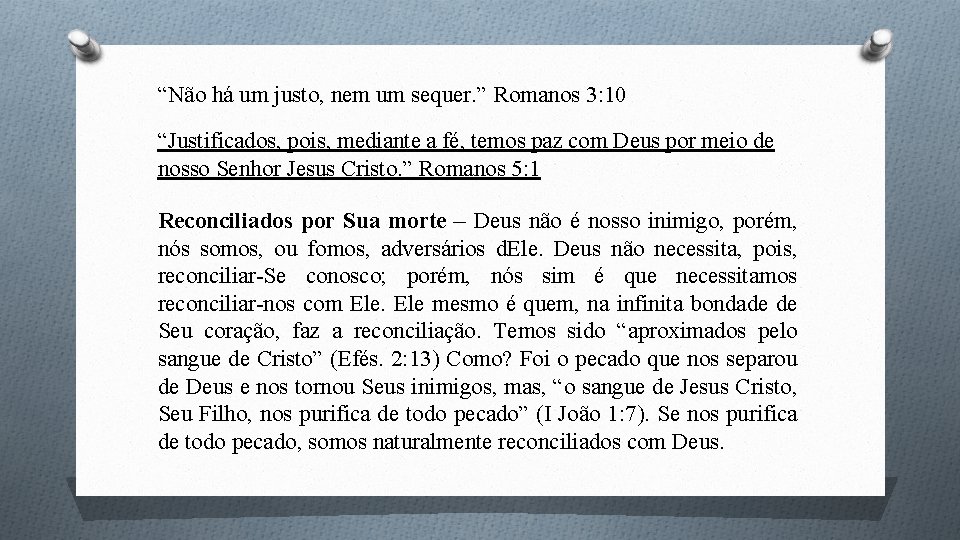 “Não há um justo, nem um sequer.” Romanos 3:10

“Justificados, pois, mediante a fé, temos paz com Deus por meio de nosso Senhor Jesus Cristo.” Romanos 5:1

Reconciliados por Sua morte – Deus não é nosso inimigo, porém, nós somos, ou fomos, adversários dEle. Deus não necessita, pois, reconciliar-Se conosco; porém, nós sim é que necessitamos reconciliar-nos com Ele. Ele mesmo é quem, na infinita bondade de Seu coração, faz a reconciliação. Temos sido “aproximados pelo sangue de Cristo” (Efés. 2:13) Como? Foi o pecado que nos separou de Deus e nos tornou Seus inimigos, mas, “o sangue de Jesus Cristo, Seu Filho, nos purifica de todo pecado” (I João 1:7). Se nos purifica de todo pecado, somos naturalmente reconciliados com Deus.